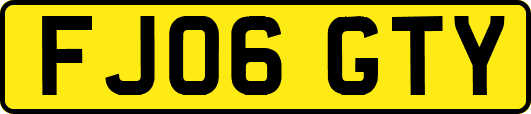 FJ06 GTY